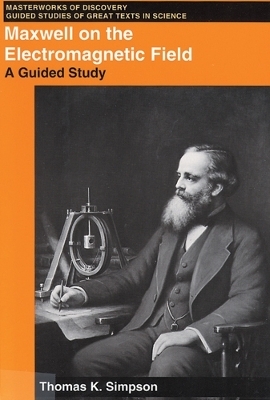 MASTERWORKS OF DISCOVERY
GUIDED STUDIES OF GREAT TEXTS IN SCIENCE

Maxwell on the Electromagnetic Field
A Guided Study

Thomas K. Simpson